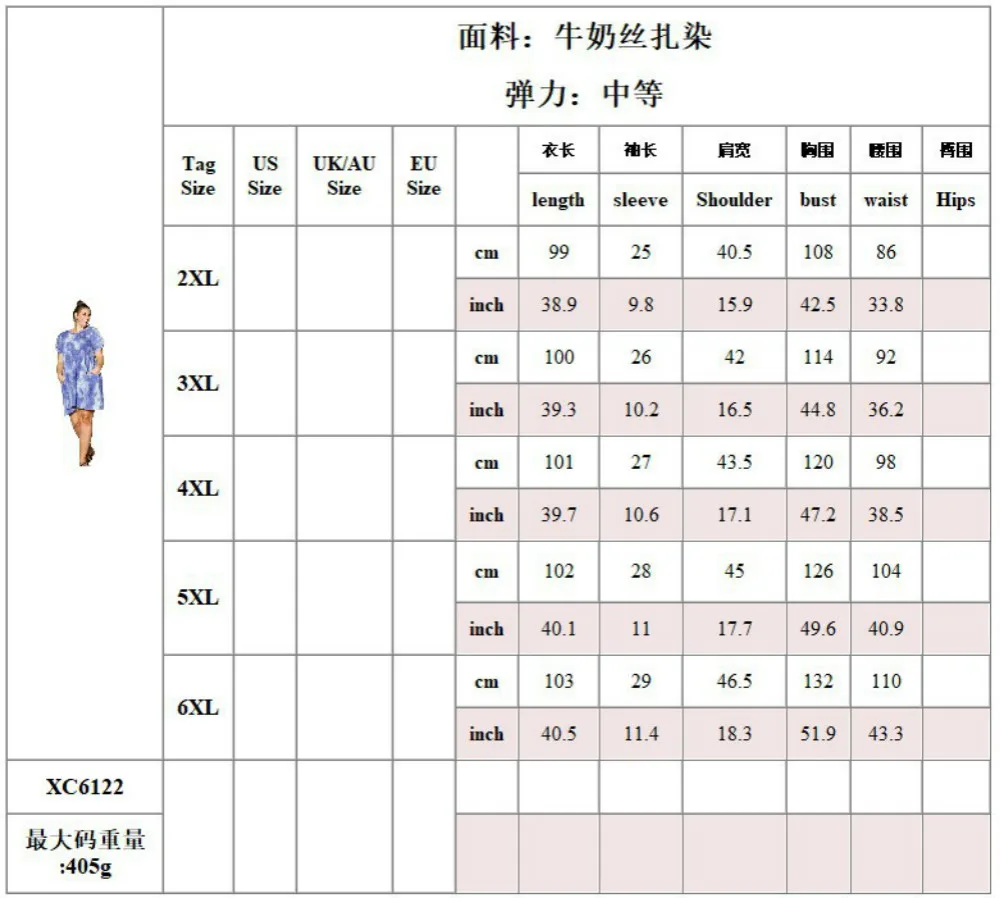 面料：牛奶丝扎染

弹力：中等

| Tag Size | US Size | UK/AU Size | EU Size | | 衣长 length | 袖长 sleeve | 肩宽 Shoulder | 胸围 bust | 腰围 waist | 臀围 Hips |
|---|---|---|---|---|---|---|---|---|---|---|
| 2XL | | | | cm | 99 | 25 | 40.5 | 108 | 86 | |
| | | | | inch | 38.9 | 9.8 | 15.9 | 42.5 | 33.8 | |
| 3XL | | | | cm | 100 | 26 | 42 | 114 | 92 | |
| | | | | inch | 39.3 | 10.2 | 16.5 | 44.8 | 36.2 | |
| 4XL | | | | cm | 101 | 27 | 43.5 | 120 | 98 | |
| | | | | inch | 39.7 | 10.6 | 17.1 | 47.2 | 38.5 | |
| 5XL | | | | cm | 102 | 28 | 45 | 126 | 104 | |
| | | | | inch | 40.1 | 11 | 17.7 | 49.6 | 40.9 | |
| 6XL | | | | cm | 103 | 29 | 46.5 | 132 | 110 | |
| | | | | inch | 40.5 | 11.4 | 18.3 | 51.9 | 43.3 | |

XC6122

最大码重量 :405g